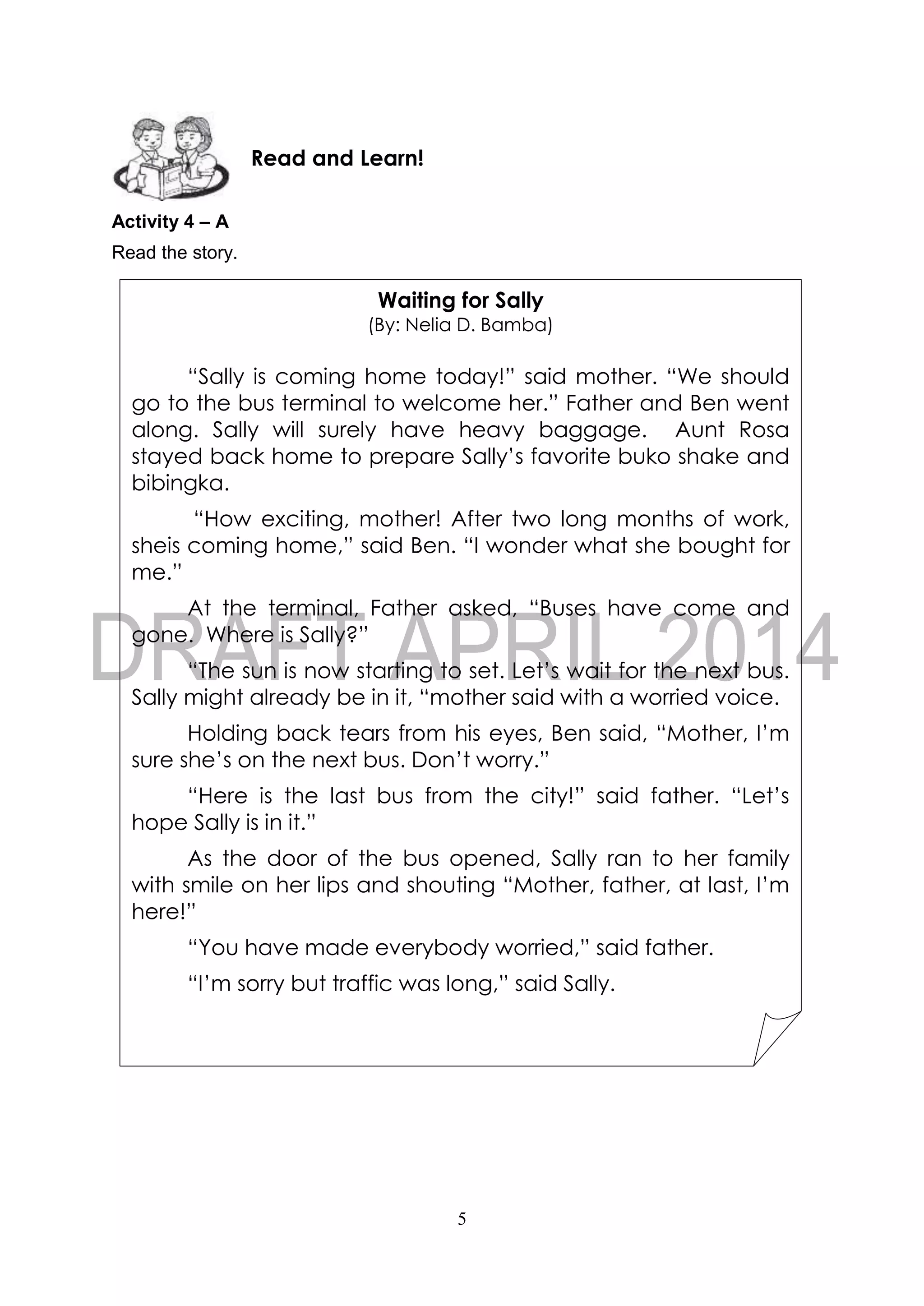 Read and Learn!

Activity 4 – A

Read the story.

Waiting for Sally
(By: Nelia D. Bamba)

“Sally is coming home today!” said mother. “We should go to the bus terminal to welcome her.” Father and Ben went along. Sally will surely have heavy baggage. Aunt Rosa stayed back home to prepare Sally’s favorite buko shake and bibingka.

“How exciting, mother! After two long months of work, sheis coming home,” said Ben. “I wonder what she bought for me.”

At the terminal, Father asked, “Buses have come and gone. Where is Sally?”

DRAFT APRIL 2014

“The sun is now starting to set. Let’s wait for the next bus. Sally might already be in it, “mother said with a worried voice.

Holding back tears from his eyes, Ben said, “Mother, I’m sure she’s on the next bus. Don’t worry.”

“Here is the last bus from the city!” said father. “Let’s hope Sally is in it.”

As the door of the bus opened, Sally ran to her family with smile on her lips and shouting “Mother, father, at last, I’m here!”

“You have made everybody worried,” said father.

“I’m sorry but traffic was long,” said Sally.

5